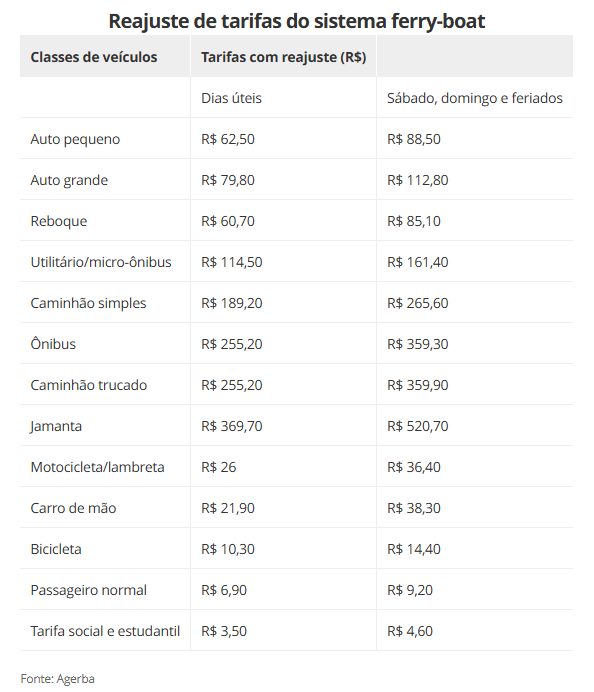 Reajuste de tarifas do sistema ferry-boat

| Classes de veículos | Tarifas com reajuste (R$) | |
|---|---|---|
| | Dias úteis | Sábado, domingo e feriados |
| Auto pequeno | R$ 62,50 | R$ 88,50 |
| Auto grande | R$ 79,80 | R$ 112,80 |
| Reboque | R$ 60,70 | R$ 85,10 |
| Utilitário/micro-ônibus | R$ 114,50 | R$ 161,40 |
| Caminhão simples | R$ 189,20 | R$ 265,60 |
| Ônibus | R$ 255,20 | R$ 359,30 |
| Caminhão trucado | R$ 255,20 | R$ 359,90 |
| Jamanta | R$ 369,70 | R$ 520,70 |
| Motocicleta/lambreta | R$ 26 | R$ 36,40 |
| Carro de mão | R$ 21,90 | R$ 38,30 |
| Bicicleta | R$ 10,30 | R$ 14,40 |
| Passageiro normal | R$ 6,90 | R$ 9,20 |
| Tarifa social e estudantil | R$ 3,50 | R$ 4,60 |

Fonte: Agerba